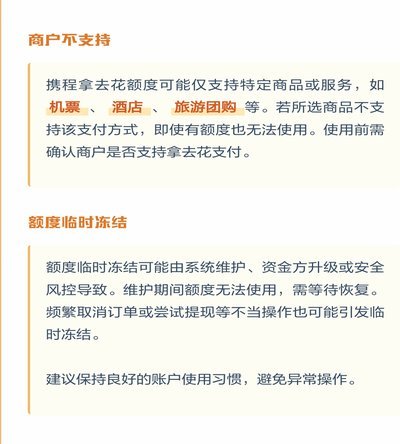 商户不支持

携程拿去花额度可能仅支持特定商品或服务，如 机票 、 酒店 、 旅游团购 等。若所选商品不支持该支付方式，即使有额度也无法使用。使用前需确认商户是否支持拿去花支付。

额度临时冻结

额度临时冻结可能由系统维护、资金方升级或安全风控导致。维护期间额度无法使用，需等待恢复。频繁取消订单或尝试提现等不当操作也可能引发临时冻结。

建议保持良好的账户使用习惯，避免异常操作。